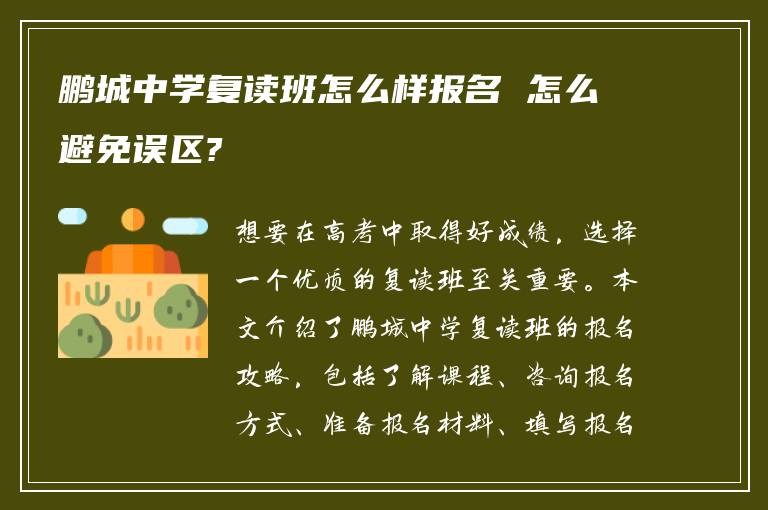 鹏城中学复读班怎么样报名 怎么避免误区?

想要在高考中取得好成绩，选择一个优质的复读班至关重要。本文介绍了鹏城中学复读班的报名攻略，包括了解课程、咨询报名方式、准备报名材料、填写报名